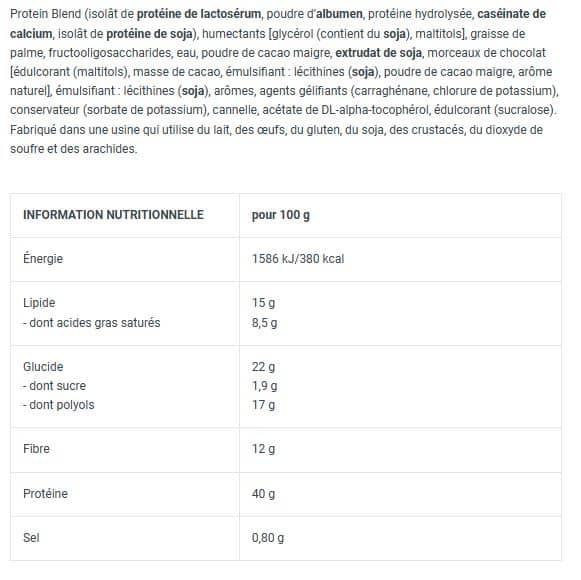 Protein Blend (isolât de protéine de lactosérum, poudre d'albumen, protéine hydrolysée, caséinate de calcium, isolât de protéine de soja), humectants [glycérol (contient du soja), maltitols], graisse de palme, fructooligosaccharides, eau, poudre de cacao maigre, extrudat de soja, morceaux de chocolat [édulcorant (maltitols), masse de cacao, émulsifiant : lécithines (soja), poudre de cacao maigre, arôme naturel], émulsifiant : lécithines (soja), arômes, agents gélifiants (carraghénane, chlorure de potassium), conservateur (sorbate de potassium), cannelle, acétate de DL-alpha-tocophérol, édulcorant (sucralose). Fabriqué dans une usine qui utilise du lait, des œufs, du gluten, du soja, des crustacés, du dioxyde de soufre et des arachides.

| INFORMATION NUTRITIONNELLE | pour 100 g |
|---|---|
| Énergie | 1586 kJ/380 kcal |
| Lipide<br>- dont acides gras saturés | 15 g<br>8,5 g |
| Glucide<br>- dont sucre<br>- dont polyols | 22 g<br>1,9 g<br>17 g |
| Fibre | 12 g |
| Protéine | 40 g |
| Sel | 0,80 g |